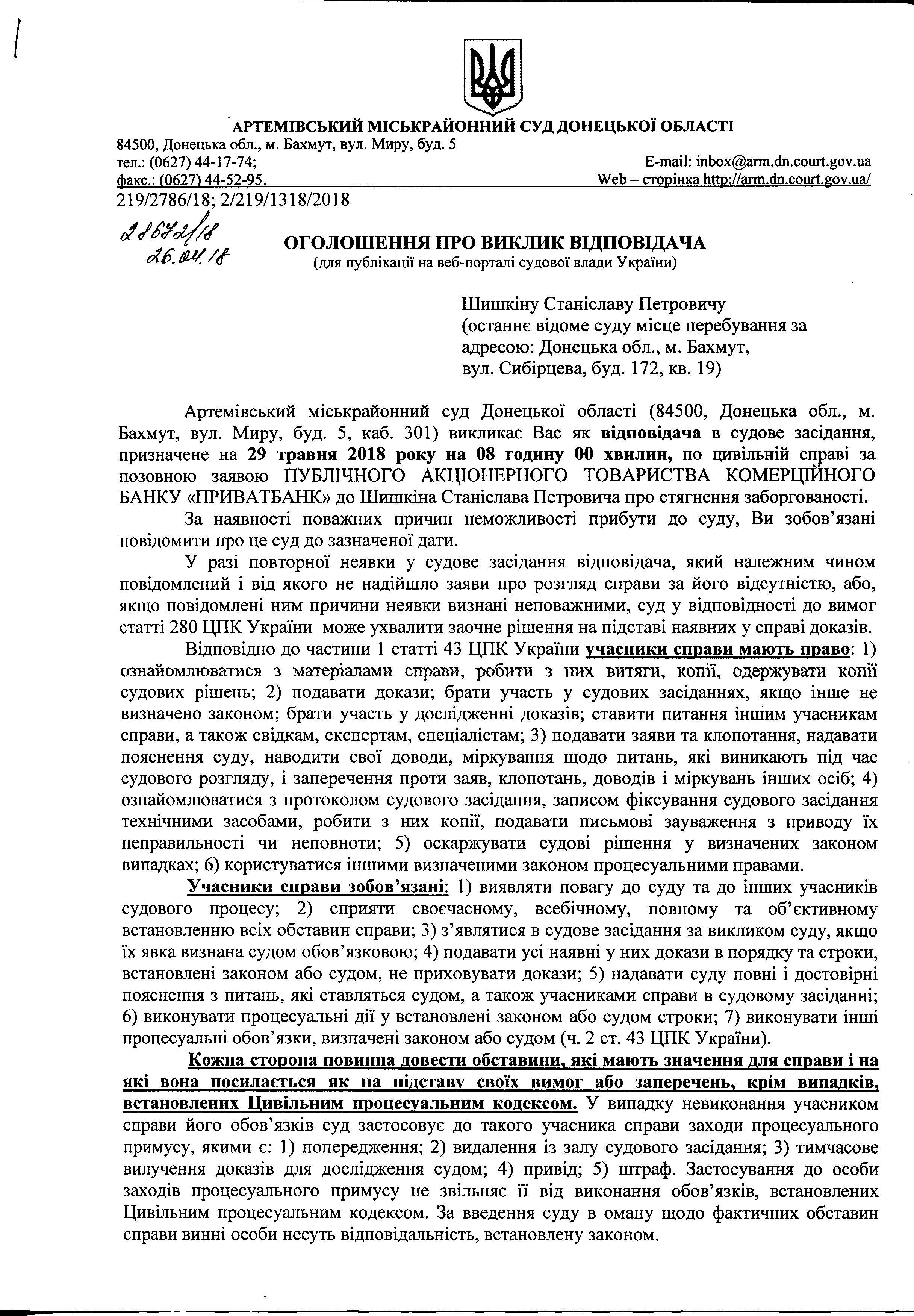 АРТЕМІВСЬКИЙ МІСЬКРАЙОННИЙ СУД ДОНЕЦЬКОЇ ОБЛАСТІ
84500, Донецька обл., м. Бахмут, вул. Миру, буд. 5
тел.: (0627) 44-17-74; E-mail: inbox@arm.dn.court.gov.ua
факс.: (0627) 44-52-95. Web – сторінка http://arm.dn.court.gov.ua/
219/2786/18; 2/219/1318/2018

28672/18
26.04.18

ОГОЛОШЕННЯ ПРО ВИКЛИК ВІДПОВІДАЧА
(для публікації на веб-порталі судової влади України)

Шишкіну Станіславу Петровичу
(останнє відоме суду місце перебування за адресою: Донецька обл., м. Бахмут, вул. Сибірцева, буд. 172, кв. 19)

Артемівський міськрайонний суд Донецької області (84500, Донецька обл., м. Бахмут, вул. Миру, буд. 5, каб. 301) викликає Вас як відповідача в судове засідання, призначене на 29 травня 2018 року на 08 годину 00 хвилин, по цивільній справі за позовною заявою ПУБЛІЧНОГО АКЦІОНЕРНОГО ТОВАРИСТВА КОМЕРЦІЙНОГО БАНКУ «ПРИВАТБАНК» до Шишкіна Станіслава Петровича про стягнення заборгованості.

За наявності поважних причин неможливості прибути до суду, Ви зобов'язані повідомити про це суд до зазначеної дати.

У разі повторної неявки у судове засідання відповідача, який належним чином повідомлений і від якого не надійшло заяви про розгляд справи за його відсутністю, або, якщо повідомлені ним причини неявки визнані неповажними, суд у відповідності до вимог статті 280 ЦПК України може ухвалити заочне рішення на підставі наявних у справі доказів.

Відповідно до частини 1 статті 43 ЦПК України учасники справи мають право: 1) ознайомлюватися з матеріалами справи, робити з них витяги, копії, одержувати копії судових рішень; 2) подавати докази; брати участь у судових засіданнях, якщо інше не визначено законом; брати участь у дослідженні доказів; ставити питання іншим учасникам справи, а також свідкам, експертам, спеціалістам; 3) подавати заяви та клопотання, надавати пояснення суду, наводити свої доводи, міркування щодо питань, які виникають під час судового розгляду, і заперечення проти заяв, клопотань, доводів і міркувань інших осіб; 4) ознайомлюватися з протоколом судового засідання, записом фіксування судового засідання технічними засобами, робити з них копії, подавати письмові зауваження з приводу їх неправильності чи неповноти; 5) оскаржувати судові рішення у визначених законом випадках; 6) користуватися іншими визначеними законом процесуальними правами.

Учасники справи зобов'язані: 1) виявляти повагу до суду та до інших учасників судового процесу; 2) сприяти своєчасному, всебічному, повному та об'єктивному встановленню всіх обставин справи; 3) з'являтися в судове засідання за викликом суду, якщо їх явка визнана судом обов'язковою; 4) подавати усі наявні у них докази в порядку та строки, встановлені законом або судом, не приховувати докази; 5) надавати суду повні і достовірні пояснення з питань, які ставляться судом, а також учасниками справи в судовому засіданні; 6) виконувати процесуальні дії у встановлені законом або судом строки; 7) виконувати інші процесуальні обов'язки, визначені законом або судом (ч. 2 ст. 43 ЦПК України).

Кожна сторона повинна довести обставини, які мають значення для справи і на які вона посилається як на підставу своїх вимог або заперечень, крім випадків, встановлених Цивільним процесуальним кодексом. У випадку невиконання учасником справи його обов'язків суд застосовує до такого учасника справи заходи процесуального примусу, якими є: 1) попередження; 2) видалення із залу судового засідання; 3) тимчасове вилучення доказів для дослідження судом; 4) привід; 5) штраф. Застосування до особи заходів процесуального примусу не звільняє її від виконання обов'язків, встановлених Цивільним процесуальним кодексом. За введення суду в оману щодо фактичних обставин справи винні особи несуть відповідальність, встановлену законом.